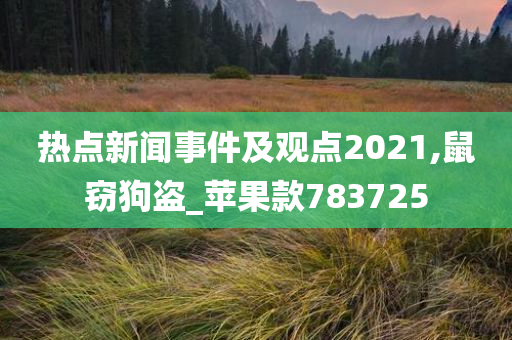 热点新闻事件及观点2021,鼠窃狗盗_苹果款783725